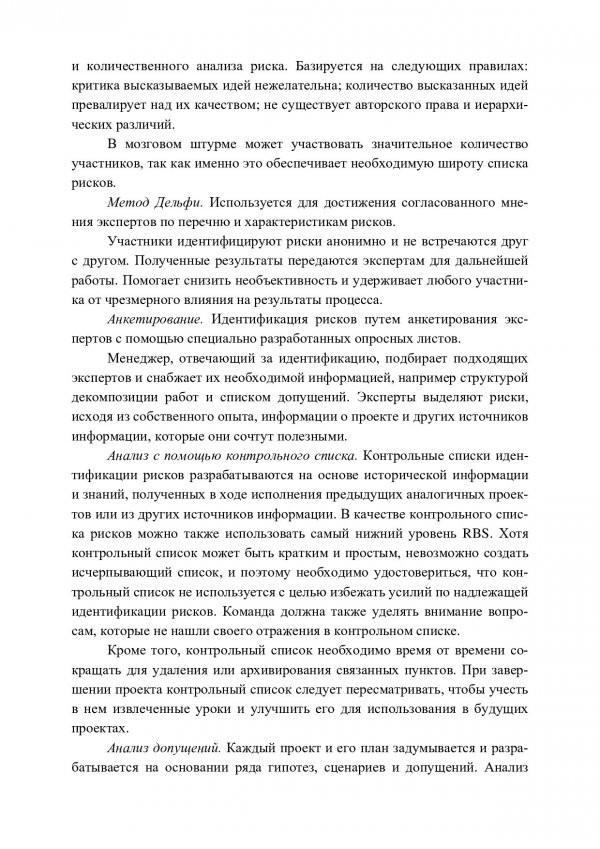 и количественного анализа риска. Базируется на следующих правилах: критика высказываемых идей нежелательна; количество высказанных идей превалирует над их качеством; не существует авторского права и иерархических различий.

В мозговом штурме может участвовать значительное количество участников, так как именно это обеспечивает необходимую широту списка рисков.

Метод Дельфи. Используется для достижения согласованного мнения экспертов по перечню и характеристикам рисков.

Участники идентифицируют риски анонимно и не встречаются друг с другом. Полученные результаты передаются экспертам для дальнейшей работы. Помогает снизить необъективность и удерживает любого участника от чрезмерного влияния на результаты процесса.

Анкетирование. Идентификация рисков путем анкетирования экспертов с помощью специально разработанных опросных листов.

Менеджер, отвечающий за идентификацию, подбирает подходящих экспертов и снабжает их необходимой информацией, например структурой декомпозиции работ и списком допущений. Эксперты выделяют риски, исходя из собственного опыта, информации о проекте и других источников информации, которые они сочтут полезными.

Анализ с помощью контрольного списка. Контрольные списки идентификации рисков разрабатываются на основе исторической информации и знаний, полученных в ходе исполнения предыдущих аналогичных проектов или из других источников информации. В качестве контрольного списка рисков можно также использовать самый нижний уровень RBS. Хотя контрольный список может быть кратким и простым, невозможно создать исчерпывающий список, и поэтому необходимо удостовериться, что контрольный список не используется с целью избежать усилий по надлежащей идентификации рисков. Команда должна также уделять внимание вопросам, которые не нашли своего отражения в контрольном списке.

Кроме того, контрольный список необходимо время от времени сокращать для удаления или архивирования связанных пунктов. При завершении проекта контрольный список следует пересматривать, чтобы учесть в нем извлеченные уроки и улучшить его для использования в будущих проектах.

Анализ допущений. Каждый проект и его план задумывается и разрабатывается на основании ряда гипотез, сценариев и допущений. Анализ